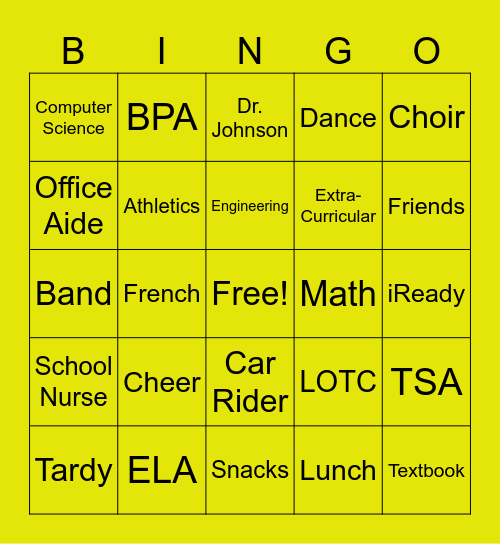 | B | I | N | G | O |
|---|---|---|---|---|
| Computer Science | BPA | Dr. Johnson | Dance | Choir |
| Office Aide | Athletics | Engineering | Extra-Curricular | Friends |
| Band | French | Free! | Math | iReady |
| School Nurse | Cheer | Car Rider | LOTC | TSA |
| Tardy | ELA | Snacks | Lunch | Textbook |